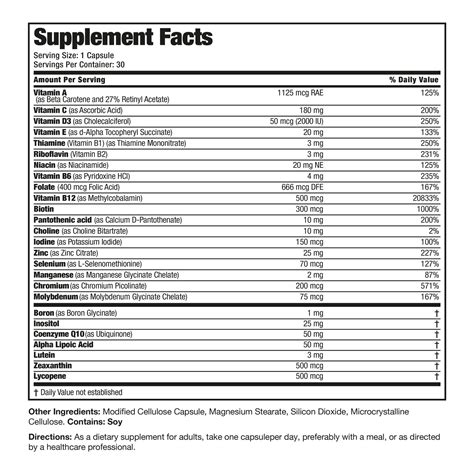 Supplement Facts

Serving Size: 1 Capsule
Servings Per Container: 30

| Amount Per Serving | | % Daily Value |
|---|---|---|
| Vitamin A (as Beta Carotene and 27% Retinyl Acetate) | 1125 mcg RAE | 125% |
| Vitamin C (as Ascorbic Acid) | 180 mg | 200% |
| Vitamin D3 (as Cholecalciferol) | 50 mcg (2000 IU) | 250% |
| Vitamin E (as d-Alpha Tocopheryl Succinate) | 20 mg | 133% |
| Thiamine (Vitamin B1) (as Thiamine Mononitrate) | 3 mg | 250% |
| Riboflavin (Vitamin B2) | 3 mg | 231% |
| Niacin (as Niacinamide) | 20 mg NE | 125% |
| Vitamin B6 (as Pyridoxine HCl) | 4 mg | 235% |
| Folate (400 mcg Folic Acid) | 666 mcg DFE | 167% |
| Vitamin B12 (as Methylcobalamin) | 500 mcg | 20833% |
| Biotin | 300 mcg | 1000% |
| Pantothenic acid (as Calcium D-Pantothenate) | 10 mg | 200% |
| Choline (as Choline Bitartrate) | 10 mg | 2% |
| Iodine (as Potassium Iodide) | 150 mcg | 100% |
| Zinc (as Zinc Citrate) | 25 mg | 227% |
| Selenium (as L-Selenomethionine) | 70 mcg | 127% |
| Manganese (as Manganese Glycinate Chelate) | 2 mg | 87% |
| Chromium (as Chromium Picolinate) | 200 mcg | 571% |
| Molybdenum (as Molybdenum Glycinate Chelate) | 75 mcg | 167% |
| Boron (as Boron Glycinate) | 1 mg | † |
| Inositol | 25 mg | † |
| Coenzyme Q10 (as Ubiquinone) | 50 mg | † |
| Alpha Lipoic Acid | 50 mg | † |
| Lutein | 3 mg | † |
| Zeaxanthin | 500 mcg | † |
| Lycopene | 500 mcg | † |

† Daily Value not established

Other Ingredients: Modified Cellulose Capsule, Magnesium Stearate, Silicon Dioxide, Microcrystalline Cellulose. Contains: Soy

Directions: As a dietary supplement for adults, take one capsuleper day, preferably with a meal, or as directed by a healthcare professional.